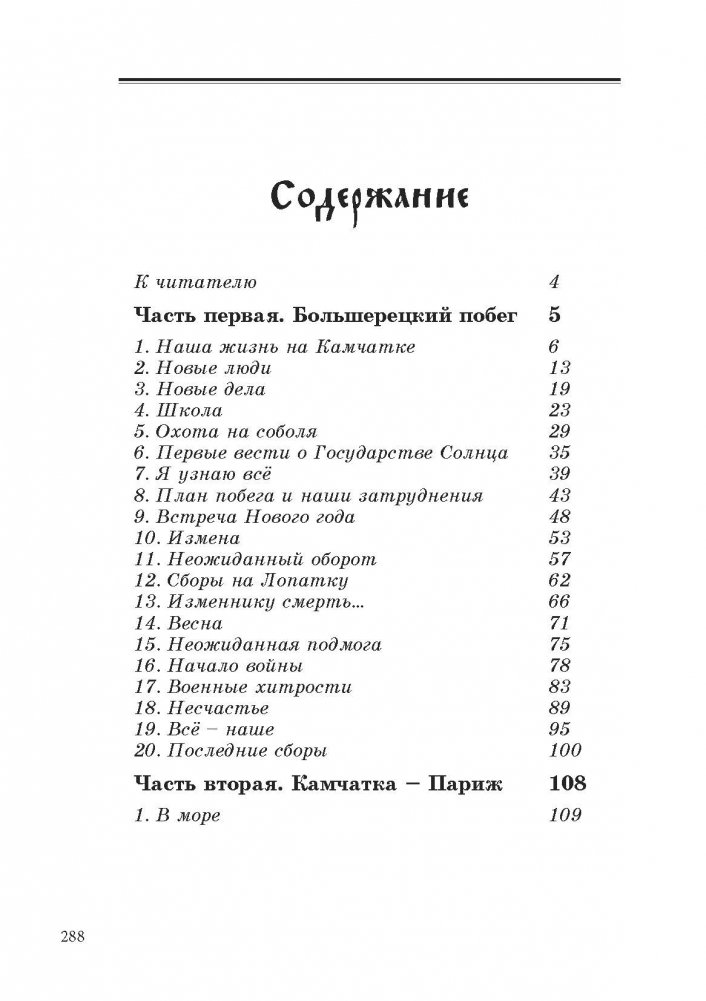 Содержание

К читателю 4

Часть первая. Большерецкий побег 5

1. Наша жизнь на Камчатке 6
2. Новые люди 13
3. Новые дела 19
4. Школа 23
5. Охота на соболя 29
6. Первые вести о Государстве Солнца 35
7. Я узнаю всё 39
8. План побега и наши затруднения 43
9. Встреча Нового года 48
10. Измена 53
11. Неожиданный оборот 57
12. Сборы на Лопатку 62
13. Изменнику смерть... 66
14. Весна 71
15. Неожиданная подмога 75
16. Начало войны 78
17. Военные хитрости 83
18. Несчастье 89
19. Всё – наше 95
20. Последние сборы 100

Часть вторая. Камчатка – Париж 108

1. В море 109

288